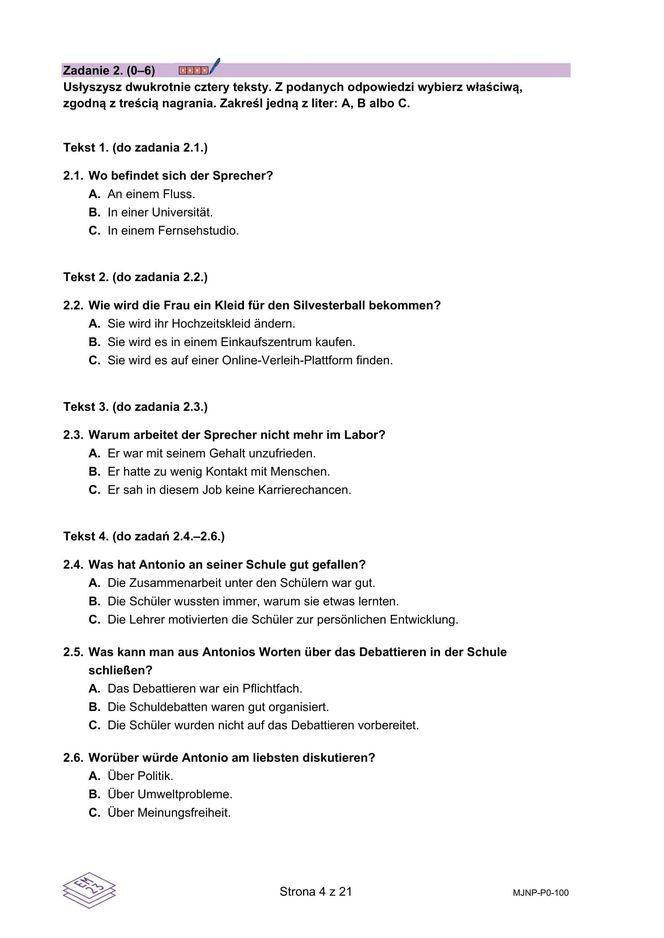 Zadanie 2. (0–6)
Usłyszysz dwukrotnie cztery teksty. Z podanych odpowiedzi wybierz właściwą, zgodną z treścią nagrania. Zakreśl jedną z liter: A, B albo C.

Tekst 1. (do zadania 2.1.)

2.1. Wo befindet sich der Sprecher?
A. An einem Fluss.
B. In einer Universität.
C. In einem Fernsehstudio.

Tekst 2. (do zadania 2.2.)

2.2. Wie wird die Frau ein Kleid für den Silvesterball bekommen?
A. Sie wird ihr Hochzeitskleid ändern.
B. Sie wird es in einem Einkaufszentrum kaufen.
C. Sie wird es auf einer Online-Verleih-Plattform finden.

Tekst 3. (do zadania 2.3.)

2.3. Warum arbeitet der Sprecher nicht mehr im Labor?
A. Er war mit seinem Gehalt unzufrieden.
B. Er hatte zu wenig Kontakt mit Menschen.
C. Er sah in diesem Job keine Karrierechancen.

Tekst 4. (do zadań 2.4.–2.6.)

2.4. Was hat Antonio an seiner Schule gut gefallen?
A. Die Zusammenarbeit unter den Schülern war gut.
B. Die Schüler wussten immer, warum sie etwas lernten.
C. Die Lehrer motivierten die Schüler zur persönlichen Entwicklung.

2.5. Was kann man aus Antonios Worten über das Debattieren in der Schule schließen?
A. Das Debattieren war ein Pflichtfach.
B. Die Schuldebatten waren gut organisiert.
C. Die Schüler wurden nicht auf das Debattieren vorbereitet.

2.6. Worüber würde Antonio am liebsten diskutieren?
A. Über Politik.
B. Über Umweltprobleme.
C. Über Meinungsfreiheit.

Strona 4 z 21

MJNP-P0-100